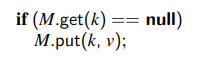 if ($M$.get($k$) == null)
$M$.put($k$, $v$);